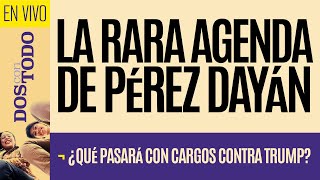 EN VIVO

DOS con TODO

LA RARA AGENDA DE PéREZ DAYáN

¿QUÉ PASARÁ CON CARGOS CONTRA TRUMP?